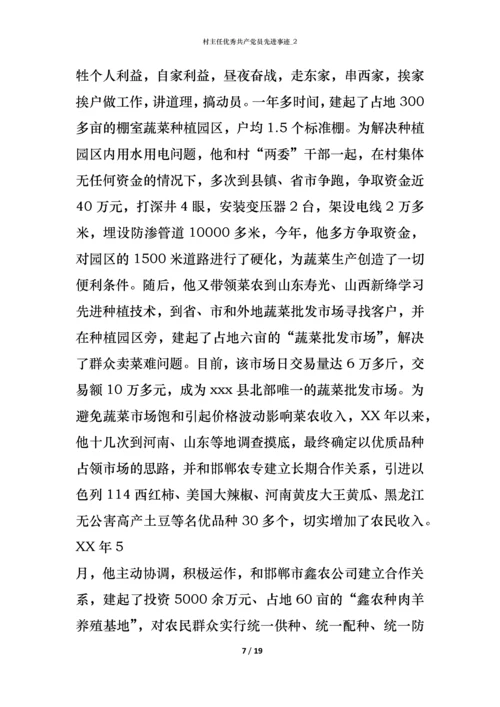 村主任优秀共产党员先进事迹_2

牲个人利益，自家利益，昼夜奋战，走东家，串西家，挨家挨户做工作，讲道理，搞动员。一年多时间，建起了占地 300 多亩的棚室蔬菜种植园区，户均 1.5 个标准棚。为解决种植园区内用水用电问题，他和村“两委”干部一起，在村集体无任何资金的情况下，多次到县镇、省市争跑，争取资金近 40 万元，打深井 4 眼，安装变压器 2 台，架设电线 2 万多米，埋设防渗管道 10000 多米，今年，他多方争取资金，对园区的 1500 米道路进行了硬化，为蔬菜生产创造了一切便利条件。随后，他又带领菜农到山东寿光、山西新绛学习先进种植技术，到省、市和外地蔬菜批发市场寻找客户，并在种植园区旁，建起了占地六亩的“蔬菜批发市场”，解决了群众卖菜难问题。目前，该市场日交易量达 6 万多斤，交易额 10 万多元，成为 xxx 县北部唯一的蔬菜批发市场。为避免蔬菜市场饱和引起价格波动影响菜农收入，XX 年以来，他十几次到河南、山东等地调查摸底，最终确定以优质品种占领市场的思路，并和邯郸农专建立长期合作关系，引进以色列 114 西红柿、美国大辣椒、河南黄皮大王黄瓜、黑龙江无公害高产土豆等名优品种 30 多个，切实增加了农民收入。XX 年 5

月，他主动协调，积极运作，和邯郸市鑫农公司建立合作关系，建起了投资 5000 余万元、占地 60 亩的“鑫农种肉羊养殖基地”，对农民群众实行统一供种、统一配种、统一防

7 / 19